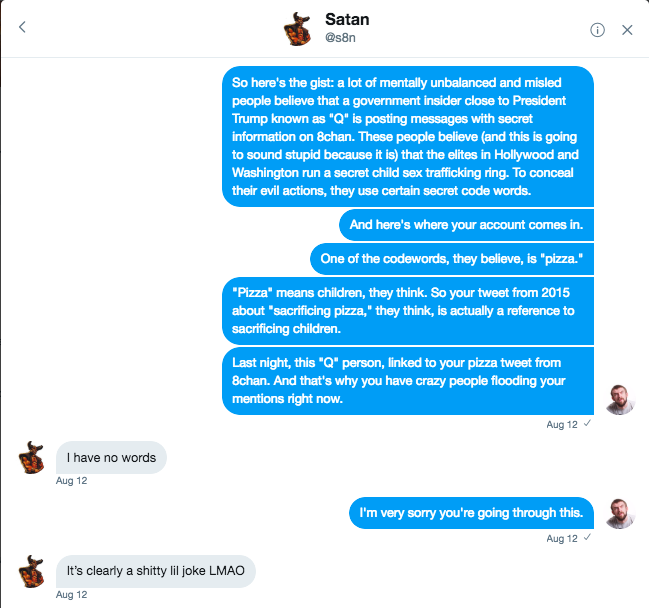 Satan
@s8n

So here's the gist: a lot of mentally unbalanced and misled people believe that a government insider close to President Trump known as "Q" is posting messages with secret information on 8chan. These people believe (and this is going to sound stupid because it is) that the elites in Hollywood and Washington run a secret child sex trafficking ring. To conceal their evil actions, they use certain secret code words.

And here's where your account comes in.

One of the codewords, they believe, is "pizza."

"Pizza" means children, they think. So your tweet from 2015 about "sacrificing pizza," they think, is actually a reference to sacrificing children.

Last night, this "Q" person, linked to your pizza tweet from 8chan. And that's why you have crazy people flooding your mentions right now.

Aug 12 ✓

I have no words

Aug 12

I'm very sorry you're going through this.

Aug 12 ✓

It's clearly a shitty lil joke LMAO

Aug 12